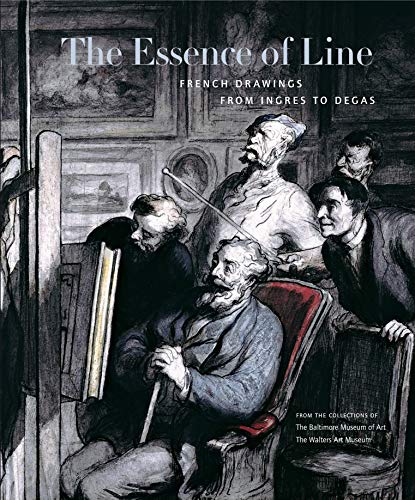 The Essence of Line

FRENCH DRAWINGS
FROM INGRES TO DEGAS

FROM THE COLLECTIONS OF
The Baltimore Museum of Art
The Walters Art Museum